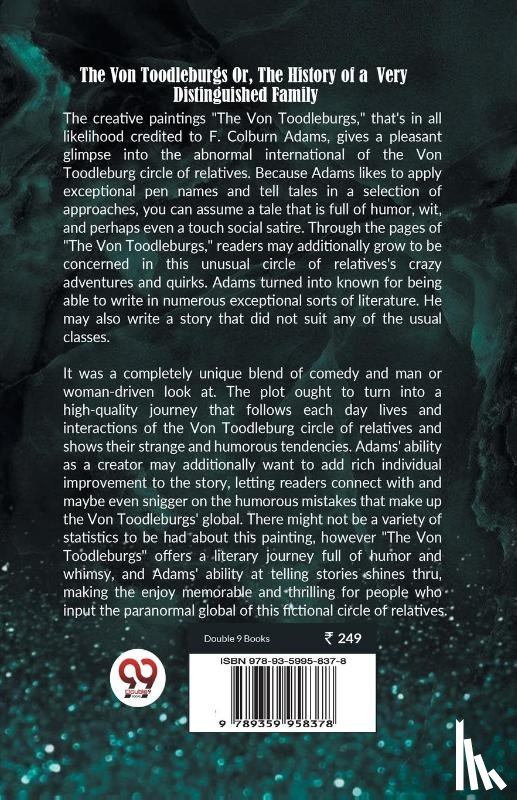 The Von Toodleburgs Or, The History of a Very Distinguished Family

The creative paintings "The Von Toodleburgs," that's in all likelihood credited to F. Colburn Adams, gives a pleasant glimpse into the abnormal international of the Von Toodleburg circle of relatives. Because Adams likes to apply exceptional pen names and tell tales in a selection of approaches, you can assume a tale that is full of humor, wit, and perhaps even a touch social satire. Through the pages of "The Von Toodleburgs," readers may additionally grow to be concerned in this unusual circle of relatives's crazy adventures and quirks. Adams turned into known for being able to write in numerous exceptional sorts of literature. He may also write a story that did not suit any of the usual classes.

It was a completely unique blend of comedy and man or woman-driven look at. The plot ought to turn into a high-quality journey that follows each day lives and interactions of the Von Toodleburg circle of relatives and shows their strange and humorous tendencies. Adams' ability as a creator may additionally want to add rich individual improvement to the story, letting readers connect with and maybe even snigger on the humorous mistakes that make up the Von Toodleburgs' global. There might not be a variety of statistics to be had about this painting, however "The Von Toodleburgs" offers a literary journey full of humor and whimsy, and Adams' ability at telling stories shines thru, making the enjoy memorable and thrilling for people who input the paranormal global of this fictional circle of relatives.

Double 9 Books ₹ 249

ISBN 978-93-5995-837-8

9 789359 958378